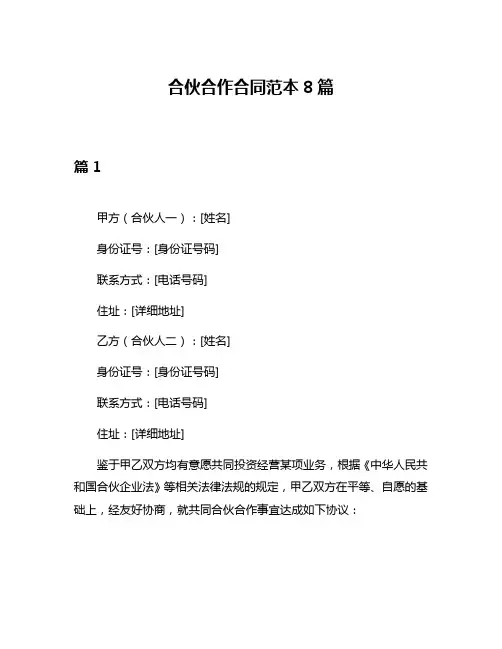 合伙合作合同范本 8 篇

篇 1

甲方（合伙人一）：[姓名]

身份证号：[身份证号码]

联系方式：[电话号码]

住址：[详细地址]

乙方（合伙人二）：[姓名]

身份证号：[身份证号码]

联系方式：[电话号码]

住址：[详细地址]

鉴于甲乙双方均有意愿共同投资经营某项业务，根据《中华人民共和国合伙企业法》等相关法律法规的规定，甲乙双方在平等、自愿的基础上，经友好协商，就共同合伙合作事宜达成如下协议：